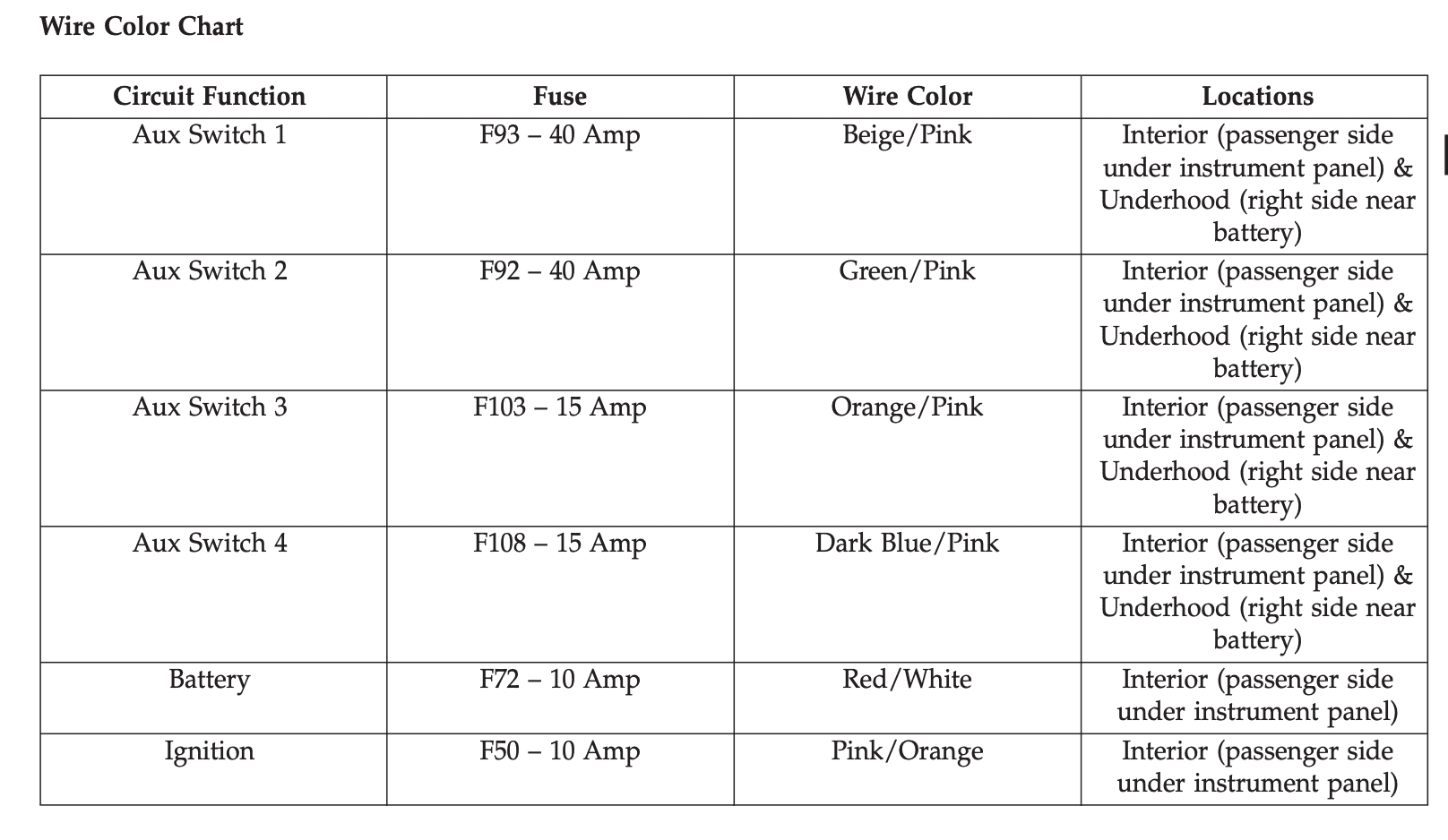 Wire Color Chart

| Circuit Function | Fuse | Wire Color | Locations |
|---|---|---|---|
| Aux Switch 1 | F93 – 40 Amp | Beige/Pink | Interior (passenger side under instrument panel) & Underhood (right side near battery) |
| Aux Switch 2 | F92 – 40 Amp | Green/Pink | Interior (passenger side under instrument panel) & Underhood (right side near battery) |
| Aux Switch 3 | F103 – 15 Amp | Orange/Pink | Interior (passenger side under instrument panel) & Underhood (right side near battery) |
| Aux Switch 4 | F108 – 15 Amp | Dark Blue/Pink | Interior (passenger side under instrument panel) & Underhood (right side near battery) |
| Battery | F72 – 10 Amp | Red/White | Interior (passenger side under instrument panel) |
| Ignition | F50 – 10 Amp | Pink/Orange | Interior (passenger side under instrument panel) |